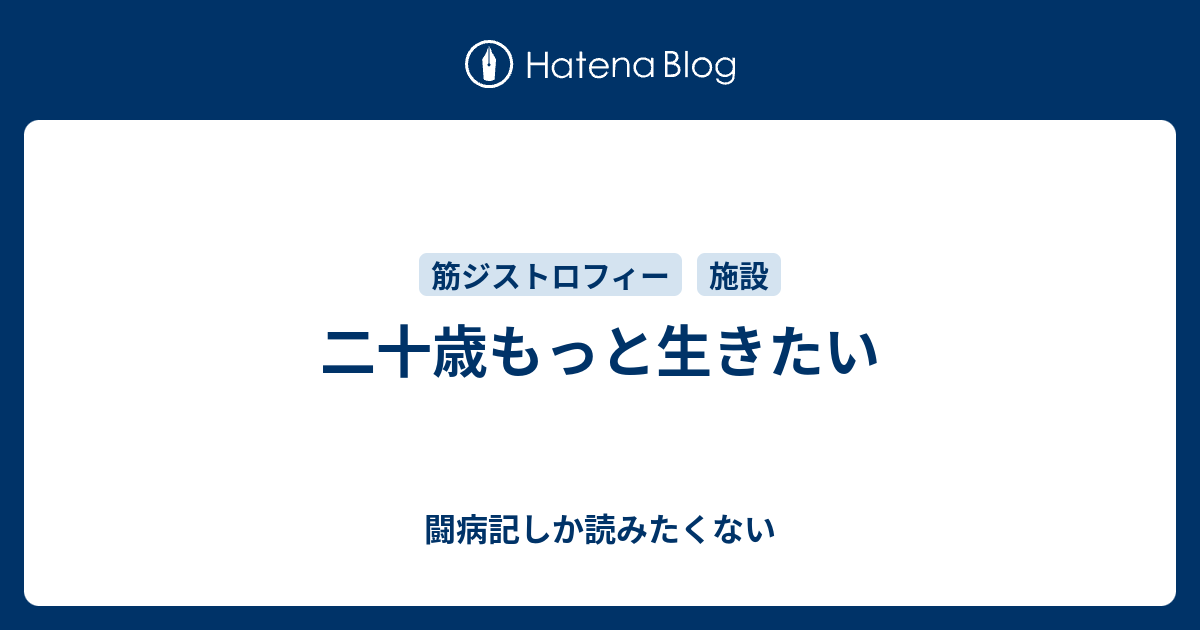 Hatena Blog

筋ジストロフィー 施設

二十歳もっと生きたい

闘病記しか読みたくない